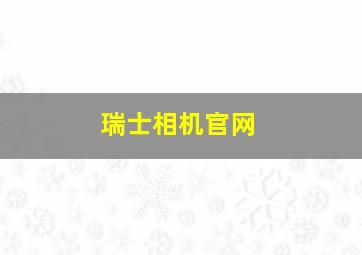 瑞士相机官网